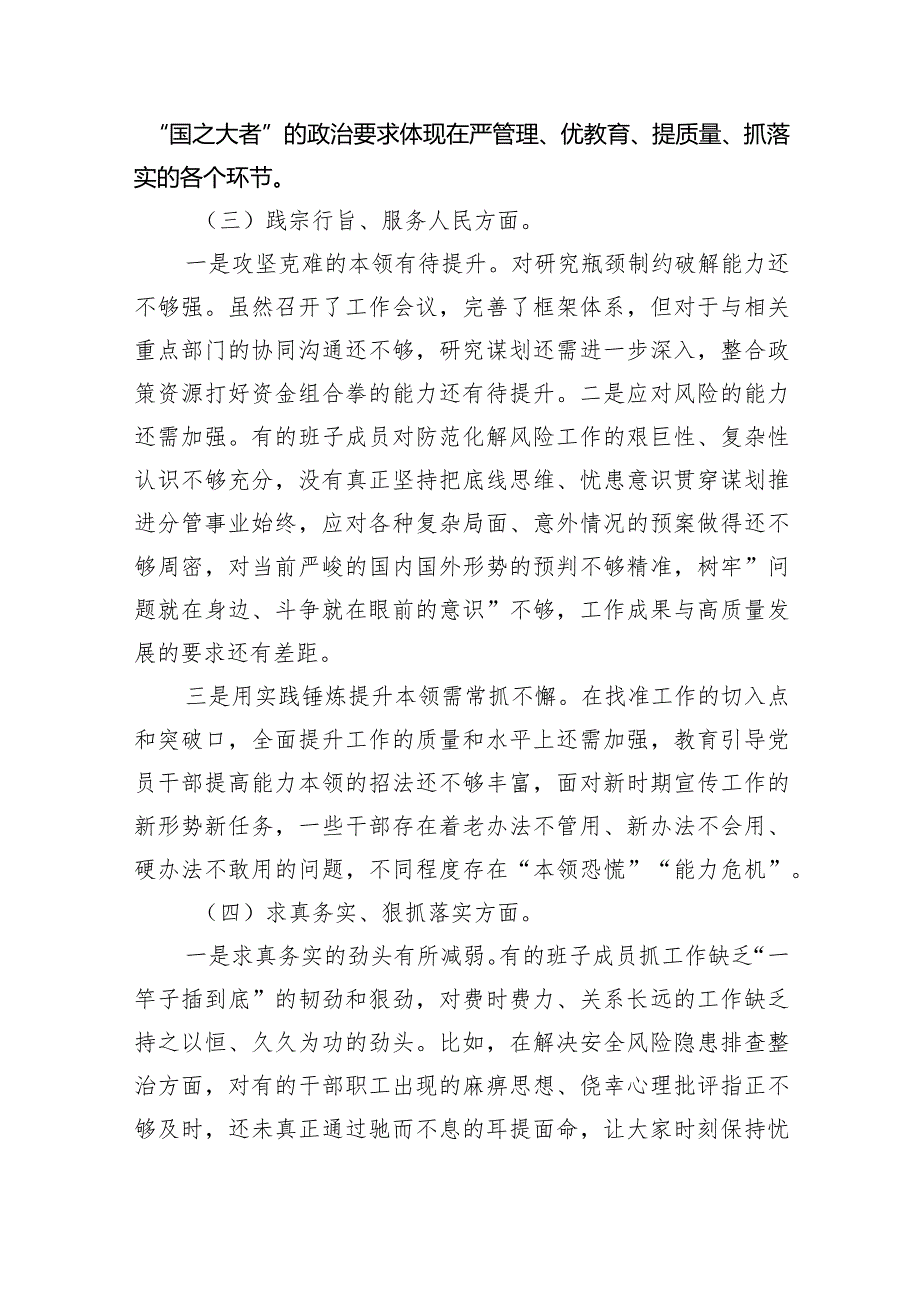 “国之大者”的政治要求体现在严管理、优教育、提质量、抓落实的各个环节。

（三）践宗行旨、服务人民方面。

一是攻坚克难的本领有待提升。对研究瓶颈制约破解能力还不够强。虽然召开了工作会议，完善了框架体系，但对于与相关重点部门的协同沟通还不够，研究谋划还需进一步深入，整合政策资源打好资金组合拳的能力还有待提升。二是应对风险的能力还需加强。有的班子成员对防范化解风险工作的艰巨性、复杂性认识不够充分，没有真正坚持把底线思维、忧患意识贯穿谋划推进分管事业始终，应对各种复杂局面、意外情况的预案做得还不够周密，对当前严峻的国内国外形势的预判不够精准，树牢”问题就在身边、斗争就在眼前的意识”不够，工作成果与高质量发展的要求还有差距。

三是用实践锤炼提升本领需常抓不懈。在找准工作的切入点和突破口，全面提升工作的质量和水平上还需加强，教育引导党员干部提高能力本领的招法还不够丰富，面对新时期宣传工作的新形势新任务，一些干部存在着老办法不管用、新办法不会用、硬办法不敢用的问题，不同程度存在“本领恐慌”“能力危机”。

（四）求真务实、狠抓落实方面。

一是求真务实的劲头有所减弱。有的班子成员抓工作缺乏“一竿子插到底”的韧劲和狠劲，对费时费力、关系长远的工作缺乏持之以恒、久久为功的劲头。比如，在解决安全风险隐患排查整治方面，对有的干部职工出现的麻痹思想、侥幸心理批评指正不够及时，还未真正通过驰而不息的耳提面命，让大家时刻保持忧